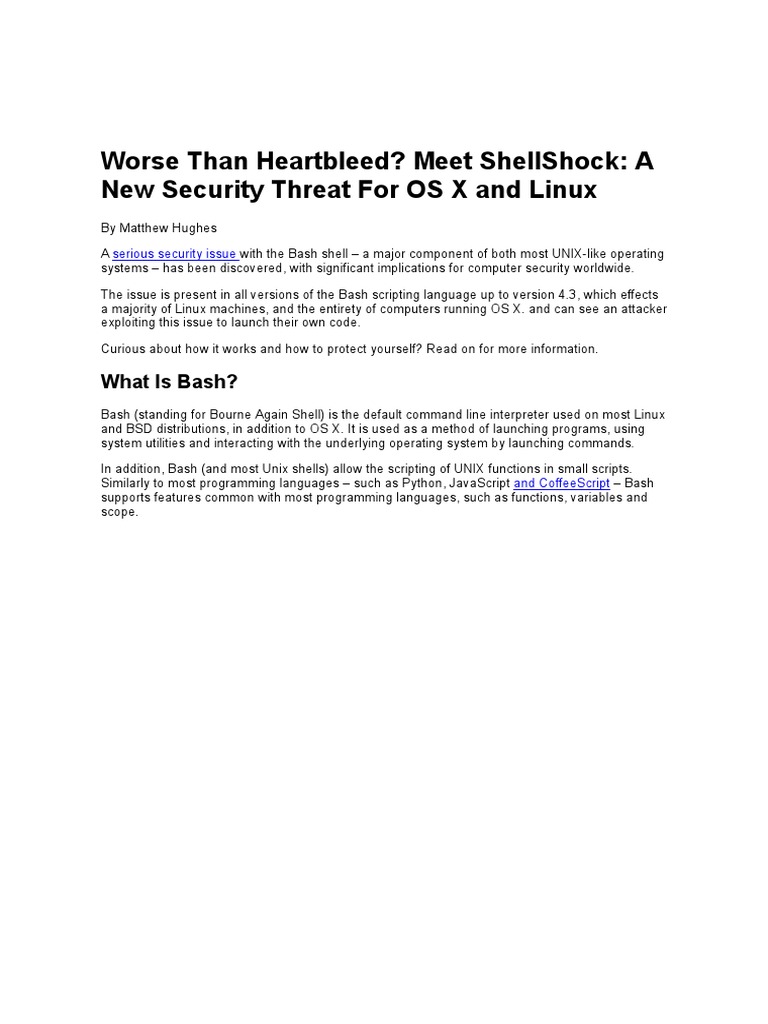 Worse Than Heartbleed? Meet ShellShock: A New Security Threat For OS X and Linux

By Matthew Hughes

A serious security issue with the Bash shell – a major component of both most UNIX-like operating systems – has been discovered, with significant implications for computer security worldwide.

The issue is present in all versions of the Bash scripting language up to version 4.3, which effects a majority of Linux machines, and the entirety of computers running OS X. and can see an attacker exploiting this issue to launch their own code.

Curious about how it works and how to protect yourself? Read on for more information.

What Is Bash?

Bash (standing for Bourne Again Shell) is the default command line interpreter used on most Linux and BSD distributions, in addition to OS X. It is used as a method of launching programs, using system utilities and interacting with the underlying operating system by launching commands.

In addition, Bash (and most Unix shells) allow the scripting of UNIX functions in small scripts. Similarly to most programming languages – such as Python, JavaScript and CoffeeScript – Bash supports features common with most programming languages, such as functions, variables and scope.